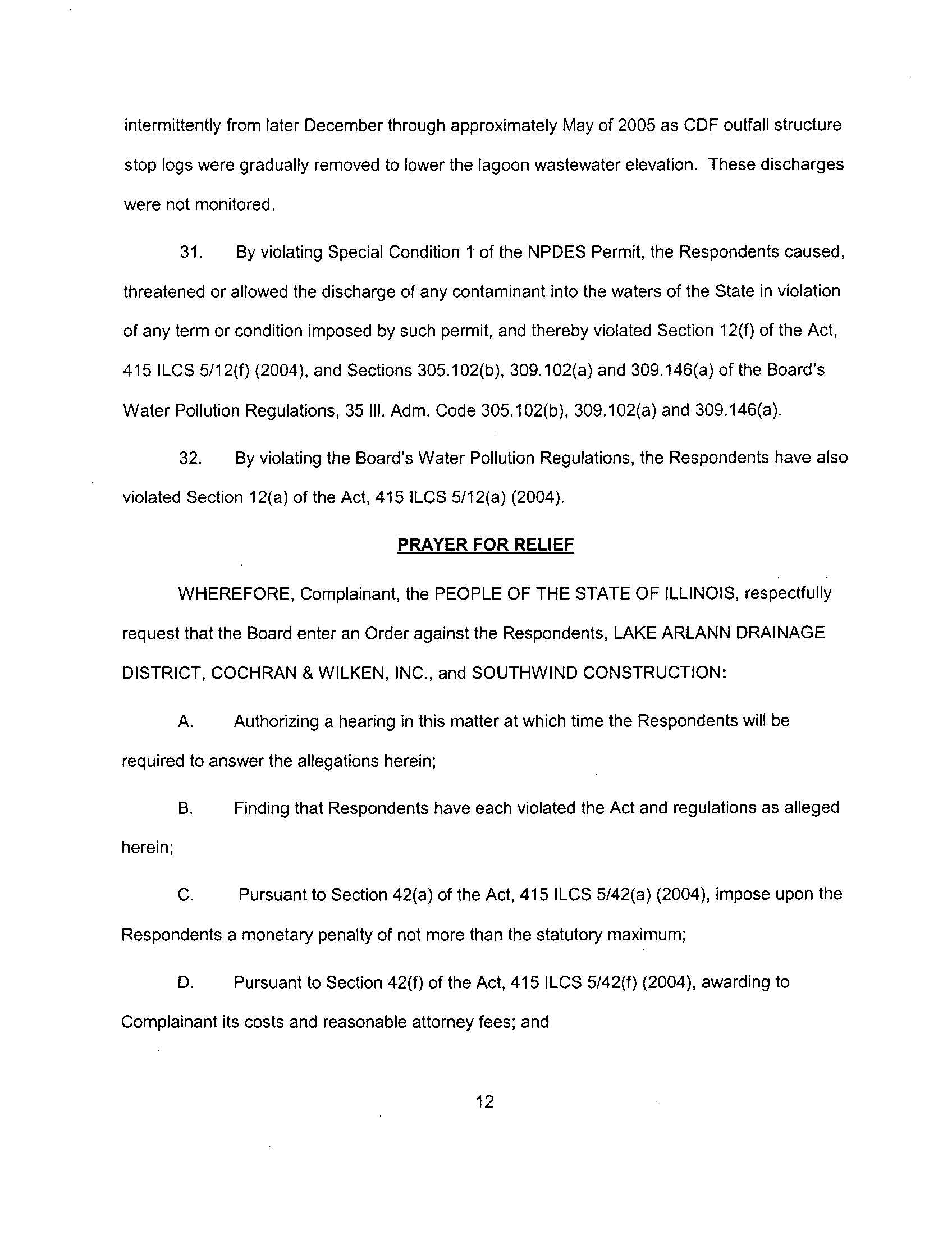 intermittently from later December through approximately May of 2005 as CDF outfall structure stop logs were gradually removed to lower the lagoon wastewater elevation. These discharges were not monitored.

31. By violating Special Condition 1 of the NPDES Permit, the Respondents caused, threatened or allowed the discharge of any contaminant into the waters of the State in violation of any term or condition imposed by such permit, and thereby violated Section 12(f) of the Act, 415 ILCS 5/12(f) (2004), and Sections 305.102(b), 309.102(a) and 309.146(a) of the Board's Water Pollution Regulations, 35 Ill. Adm. Code 305.102(b), 309.102(a) and 309.146(a).

32. By violating the Board's Water Pollution Regulations, the Respondents have also violated Section 12(a) of the Act, 415 ILCS 5/12(a) (2004).

PRAYER FOR RELIEF

WHEREFORE, Complainant, the PEOPLE OF THE STATE OF ILLINOIS, respectfully request that the Board enter an Order against the Respondents, LAKE ARLANN DRAINAGE DISTRICT, COCHRAN & WILKEN, INC., and SOUTHWIND CONSTRUCTION:

A. Authorizing a hearing in this matter at which time the Respondents will be required to answer the allegations herein;

B. Finding that Respondents have each violated the Act and regulations as alleged herein;

C. Pursuant to Section 42(a) of the Act, 415 ILCS 5/42(a) (2004), impose upon the Respondents a monetary penalty of not more than the statutory maximum;

D. Pursuant to Section 42(f) of the Act, 415 ILCS 5/42(f) (2004), awarding to Complainant its costs and reasonable attorney fees; and

12